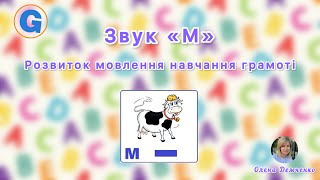 G

Звук «М»

Розвиток мовлення навчання грамоті

М

Олена Демченко